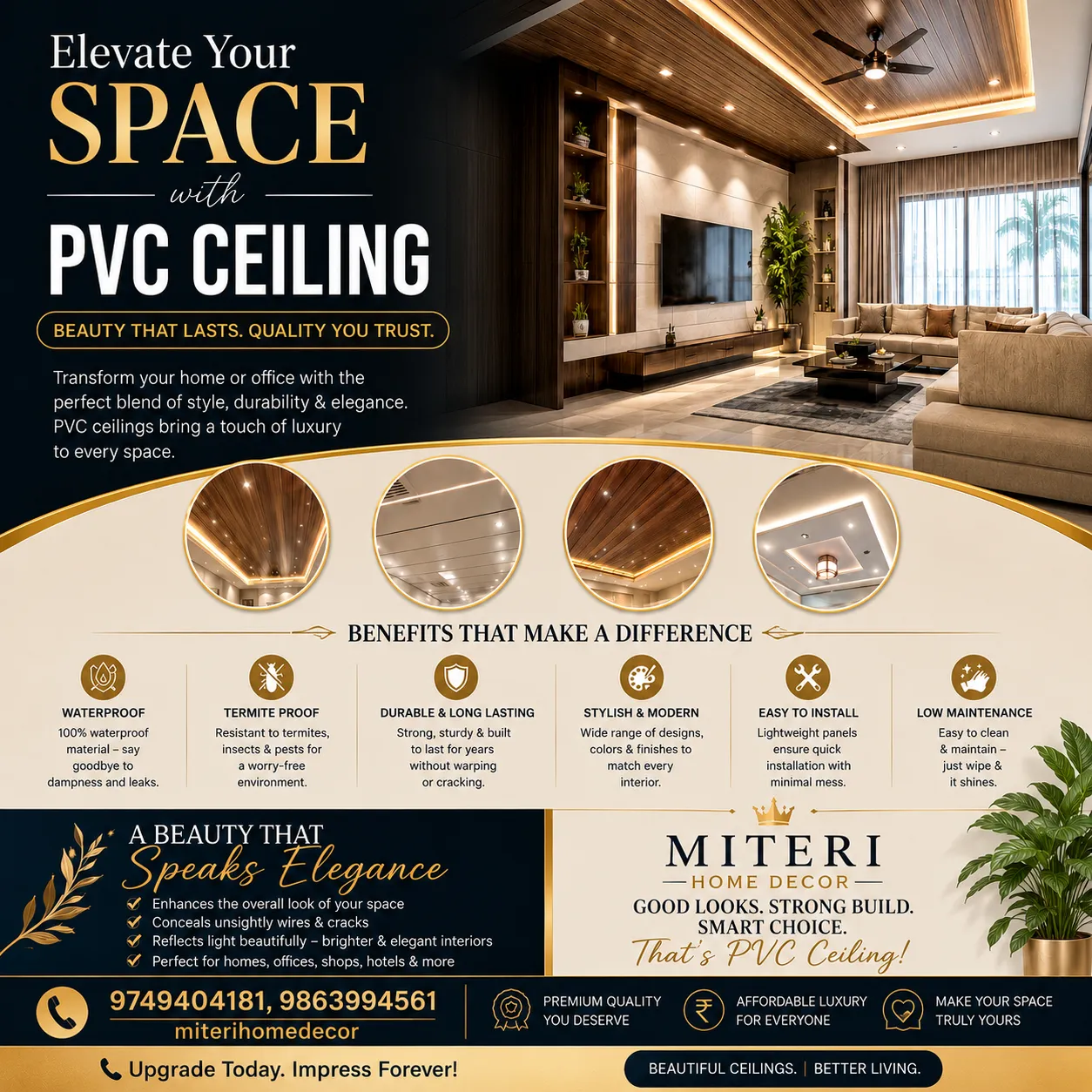 Elevate Your
SPACE
with
PVC CEILING

BEAUTY THAT LASTS. QUALITY YOU TRUST.

Transform your home or office with the perfect blend of style, durability & elegance. PVC ceilings bring a touch of luxury to every space.

BENEFITS THAT MAKE A DIFFERENCE

WATERPROOF
100% waterproof material – say goodbye to dampness and leaks.

TERMITE PROOF
Resistant to termites, insects & pests for a worry-free environment.

DURABLE & LONG LASTING
Strong, sturdy & built to last for years without warping or cracking.

STYLISH & MODERN
Wide range of designs, colors & finishes to match every interior.

EASY TO INSTALL
Lightweight panels ensure quick installation with minimal mess.

LOW MAINTENANCE
Easy to clean & maintain – just wipe & it shines.

A BEAUTY THAT
Speaks Elegance
Enhances the overall look of your space
Conceals unsightly wires & cracks
Reflects light beautifully – brighter & elegant interiors
Perfect for homes, offices, shops, hotels & more

MITERI
HOME DECOR
GOOD LOOKS. STRONG BUILD. SMART CHOICE.
That's PVC Ceiling!

9749404181, 9863994561
miterihomedecor

PREMIUM QUALITY YOU DESERVE
AFFORDABLE LUXURY FOR EVERYONE
MAKE YOUR SPACE TRULY YOURS

Upgrade Today. Impress Forever!
BEAUTIFUL CEILINGS. | BETTER LIVING.